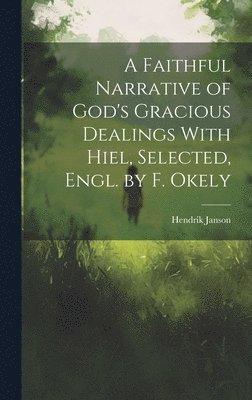 A Faithful Narrative of God's Gracious Dealings With Hiel, Selected, Engl. by F. Okely

Hendrik Janson